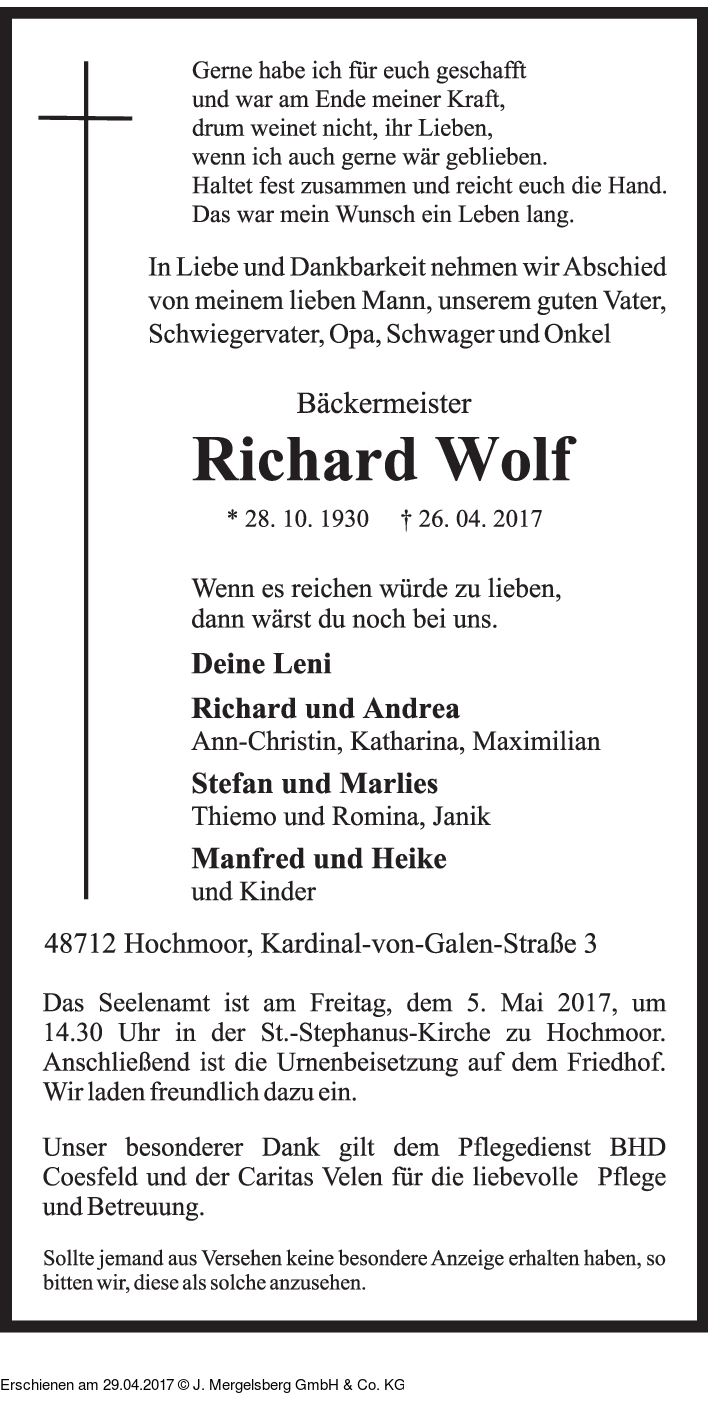 Gerne habe ich für euch geschafft
und war am Ende meiner Kraft,
drum weinet nicht, ihr Lieben,
wenn ich auch gerne wär geblieben.
Haltet fest zusammen und reicht euch die Hand.
Das war mein Wunsch ein Leben lang.

In Liebe und Dankbarkeit nehmen wir Abschied von meinem lieben Mann, unserem guten Vater, Schwiegervater, Opa, Schwager und Onkel

Bäckermeister

Richard Wolf

* 28. 10. 1930 † 26. 04. 2017

Wenn es reichen würde zu lieben,
dann wärst du noch bei uns.

Deine Leni

Richard und Andrea
Ann-Christin, Katharina, Maximilian

Stefan und Marlies
Thiemo und Romina, Janik

Manfred und Heike
und Kinder

48712 Hochmoor, Kardinal-von-Galen-Straße 3

Das Seelenamt ist am Freitag, dem 5. Mai 2017, um 14.30 Uhr in der St.-Stephanus-Kirche zu Hochmoor. Anschließend ist die Urnenbeisetzung auf dem Friedhof. Wir laden freundlich dazu ein.

Unser besonderer Dank gilt dem Pflegedienst BHD Coesfeld und der Caritas Velen für die liebevolle Pflege und Betreuung.

Sollte jemand aus Versehen keine besondere Anzeige erhalten haben, so bitten wir, diese als solche anzusehen.

Erschienen am 29.04.2017 © J. Mergelsberg GmbH & Co. KG